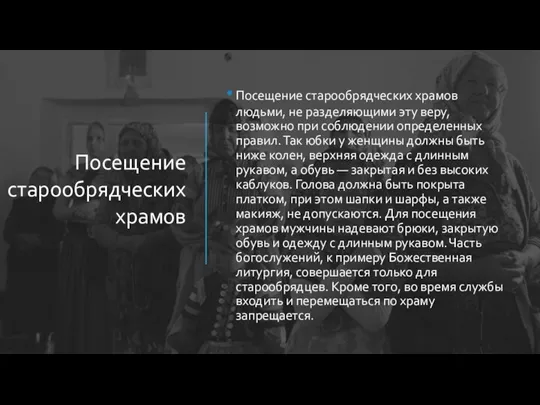 Посещение старообрядческих храмов

Посещение старообрядческих храмов людьми, не разделяющими эту веру, возможно при соблюдении определенных правил. Так юбки у женщины должны быть ниже колен, верхняя одежда с длинным рукавом, а обувь — закрытая и без высоких каблуков. Голова должна быть покрыта платком, при этом шапки и шарфы, а также макияж, не допускаются. Для посещения храмов мужчины надевают брюки, закрытую обувь и одежду с длинным рукавом. Часть богослужений, к примеру Божественная литургия, совершается только для старообрядцев. Кроме того, во время службы входить и перемещаться по храму запрещается.